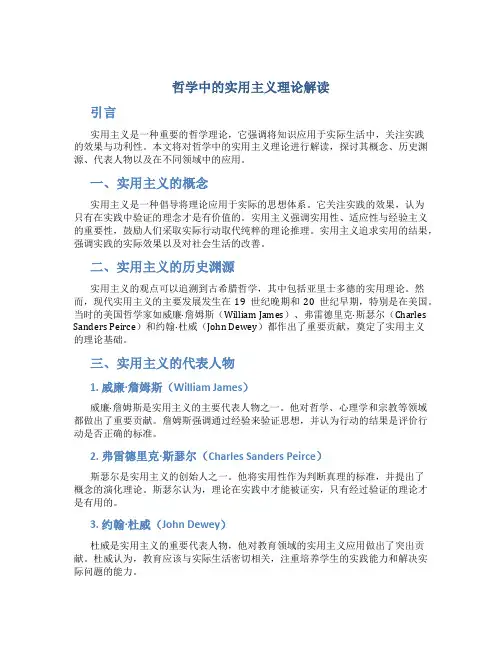 哲学中的实用主义理论解读

引言

实用主义是一种重要的哲学理论，它强调将知识应用于实际生活中，关注实践的效果与功利性。本文将对哲学中的实用主义理论进行解读，探讨其概念、历史渊源、代表人物以及在不同领域中的应用。

一、实用主义的概念

实用主义是一种倡导将理论应用于实际的思想体系。它关注实践的效果，认为只有在实践中验证的理念才是有价值的。实用主义强调实用性、适应性与经验主义的重要性，鼓励人们采取实际行动取代纯粹的理论推理。实用主义追求实用的结果，强调实践的实际效果以及对社会生活的改善。

二、实用主义的历史渊源

实用主义的观点可以追溯到古希腊哲学，其中包括亚里士多德的实用理论。然而，现代实用主义的主要发展发生在 19 世纪晚期和 20 世纪早期，特别是在美国。当时的美国哲学家如威廉·詹姆斯（William James）、弗雷德里克·斯瑟尔（Charles Sanders Peirce）和约翰·杜威（John Dewey）都作出了重要贡献，奠定了实用主义的理论基础。

三、实用主义的代表人物

1. 威廉·詹姆斯（William James）

威廉·詹姆斯是实用主义的主要代表人物之一。他对哲学、心理学和宗教等领域都做出了重要贡献。詹姆斯强调通过经验来验证思想，并认为行动的结果是评价行动是否正确的标准。

2. 弗雷德里克·斯瑟尔（Charles Sanders Peirce）

斯瑟尔是实用主义的创始人之一。他将实用性作为判断真理的标准，并提出了概念的演化理论。斯瑟尔认为，理论在实践中才能被证实，只有经过验证的理论才是有用的。

3. 约翰·杜威（John Dewey）

杜威是实用主义的重要代表人物，他对教育领域的实用主义应用做出了突出贡献。杜威认为，教育应该与实际生活密切相关，注重培养学生的实践能力和解决实际问题的能力。